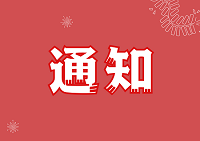 通知